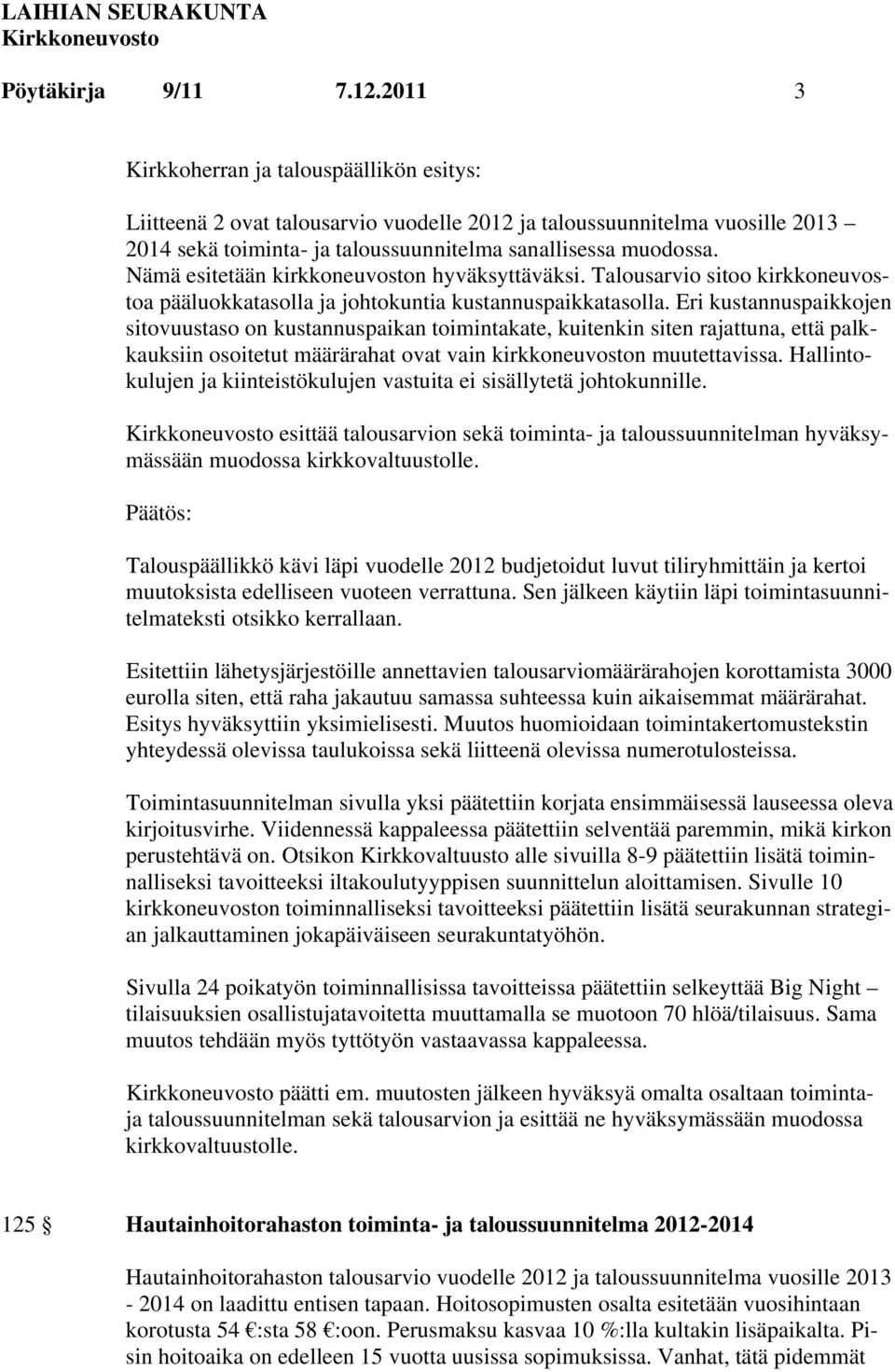 LAIHIAN SEURAKUNTA
Kirkkoneuvosto

Pöytäkirja 9/11 7.12.2011 3

Kirkkoherran ja talouspäällikön esitys:

Liitteenä 2 ovat talousarvio vuodelle 2012 ja taloussuunnitelma vuosille 2013 – 2014 sekä toiminta- ja taloussuunnitelma sanallisessa muodossa. Nämä esitetään kirkkoneuvoston hyväksyttäväksi. Talousarvio sitoo kirkkoneuvostoa pääluokkatasolla ja johtokuntia kustannuspaikkatasolla. Eri kustannuspaikkojen sitovuustaso on kustannuspaikan toimintakate, kuitenkin siten rajattuna, että palkkauksiin osoitetut määrärahat ovat vain kirkkoneuvoston muutettavissa. Hallintokulujen ja kiinteistökulujen vastuita ei sisällytetä johtokunnille.

Kirkkoneuvosto esittää talousarvion sekä toiminta- ja taloussuunnitelman hyväksymässään muodossa kirkkovaltuustolle.

Päätös:

Talouspäällikkö kävi läpi vuodelle 2012 budjetoidut luvut tiliryhmittäin ja kertoi muutoksista edelliseen vuoteen verrattuna. Sen jälkeen käytiin läpi toimintasuunnitelmateksti otsikko kerrallaan.

Esitettiin lähetysjärjestöille annettavien talousarviomäärärahojen korottamista 3000 eurolla siten, että raha jakautuu samassa suhteessa kuin aikaisemmat määrärahat. Esitys hyväksyttiin yksimielisesti. Muutos huomioidaan toimintakertomustekstin yhteydessä olevissa taulukoissa sekä liitteenä olevissa numerotulosteissa.

Toimintasuunnitelman sivulla yksi päätettiin korjata ensimmäisessä lauseessa oleva kirjoitusvirhe. Viidennessä kappaleessa päätettiin selventää paremmin, mikä kirkon perustehtävä on. Otsikon Kirkkovaltuusto alle sivuilla 8-9 päätettiin lisätä toiminnalliseksi tavoitteeksi iltakoulutyyppisen suunnittelun aloittamisen. Sivulle 10 kirkkoneuvoston toiminnalliseksi tavoitteeksi päätettiin lisätä seurakunnan strategian jalkauttaminen jokapäiväiseen seurakuntatyöhön.

Sivulla 24 poikatyön toiminnallisissa tavoitteissa päätettiin selkeyttää Big Night – tilaisuuksien osallistujatavoitetta muuttamalla se muotoon 70 hlöä/tilaisuus. Sama muutos tehdään myös tyttötyön vastaavassa kappaleessa.

Kirkkoneuvosto päätti em. muutosten jälkeen hyväksyä omalta osaltaan toiminta- ja taloussuunnitelman sekä talousarvion ja esittää ne hyväksymässään muodossa kirkkovaltuustolle.

125 § Hautainhoitorahaston toiminta- ja taloussuunnitelma 2012-2014

Hautainhoitorahaston talousarvio vuodelle 2012 ja taloussuunnitelma vuosille 2013 - 2014 on laadittu entisen tapaan. Hoitosopimusten osalta esitetään vuosihintaan korotusta 54 €:sta 58 €:oon. Perusmaksu kasvaa 10 %:lla kultakin lisäpaikalta. Pisin hoitoaika on edelleen 15 vuotta uusissa sopimuksissa. Vanhat, tätä pidemmät